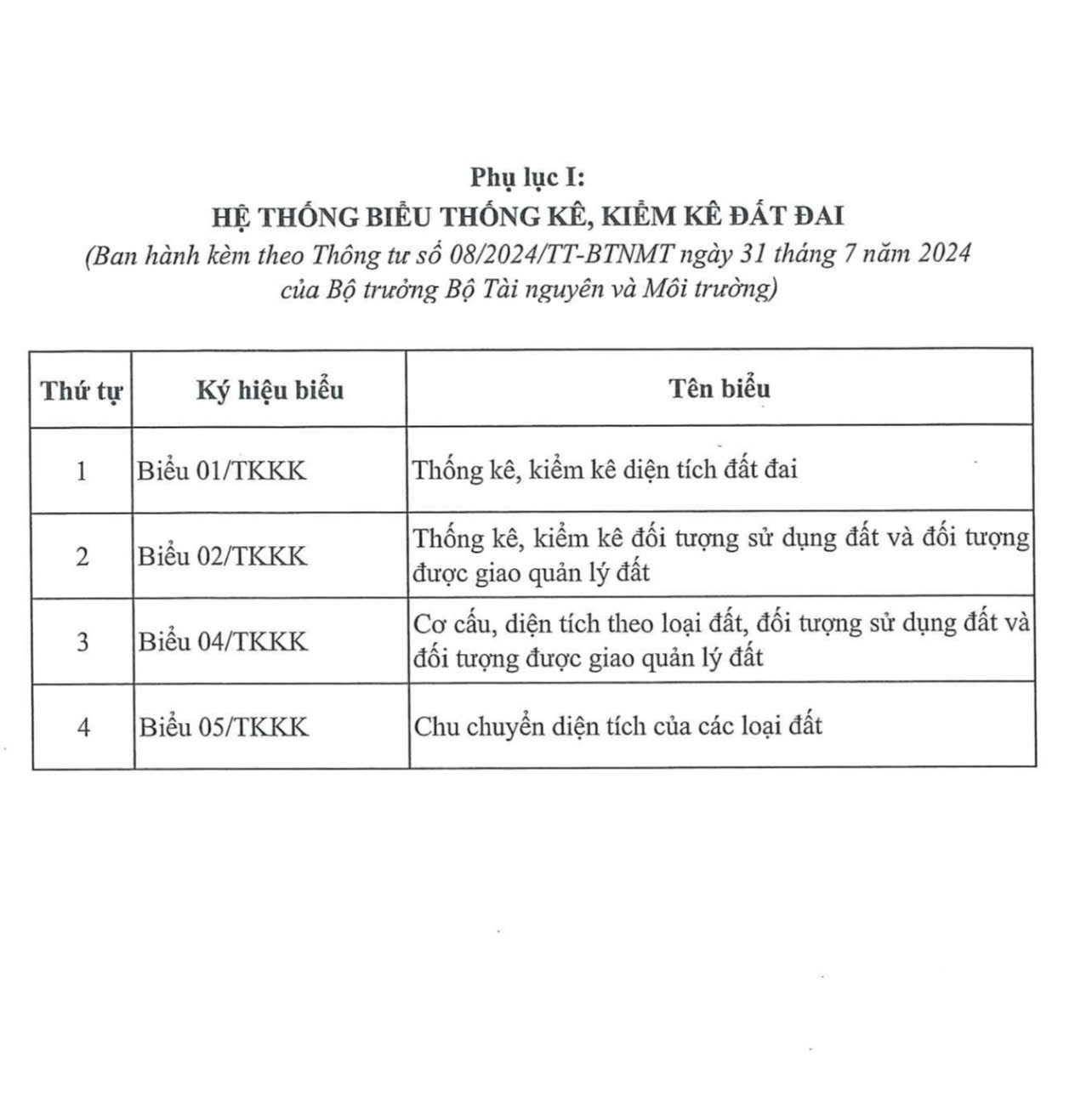 Phụ lục I:
HỆ THỐNG BIỂU THỐNG KÊ, KIỂM KÊ ĐẤT ĐAI
(Ban hành kèm theo Thông tư số 08/2024/TT-BTNMT ngày 31 tháng 7 năm 2024 của Bộ trưởng Bộ Tài nguyên và Môi trường)

| Thứ tự | Ký hiệu biểu | Tên biểu |
|---|---|---|
| 1 | Biểu 01/TKKK | Thống kê, kiểm kê diện tích đất đai |
| 2 | Biểu 02/TKKK | Thống kê, kiểm kê đối tượng sử dụng đất và đối tượng được giao quản lý đất |
| 3 | Biểu 04/TKKK | Cơ cấu, diện tích theo loại đất, đối tượng sử dụng đất và đối tượng được giao quản lý đất |
| 4 | Biểu 05/TKKK | Chu chuyển diện tích của các loại đất |